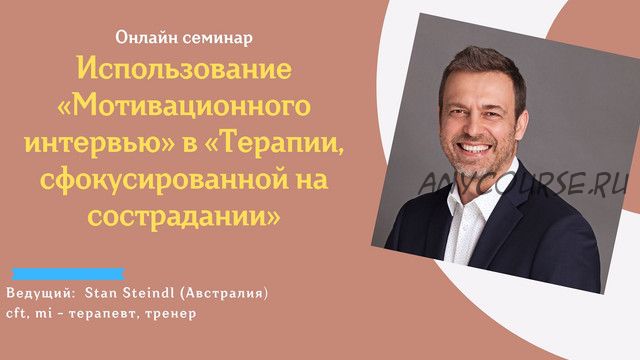 Онлайн семинар

Использование «Мотивационного интервью» в «Терапии, сфокусированной на сострадании»

ANYCOURSE.RU

Ведущий: Stan Steindl (Австралия)
cft, mi - терапевт, тренер